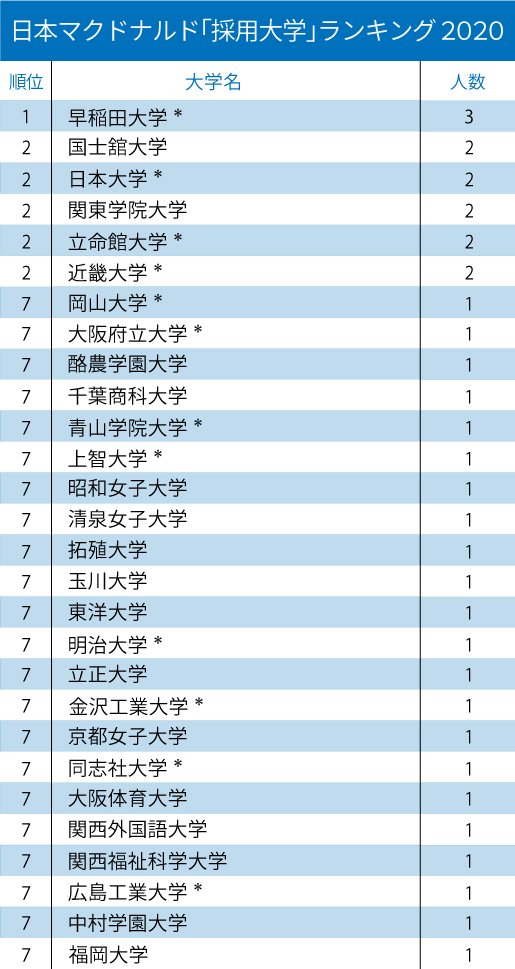 日本マクドナルド「採用大学」ランキング 2020

| 順位 | 大学名 | 人数 |
|---|---|---|
| 1 | 早稲田大学 * | 3 |
| 2 | 国士舘大学 | 2 |
| 2 | 日本大学 * | 2 |
| 2 | 関東学院大学 | 2 |
| 2 | 立命館大学 * | 2 |
| 2 | 近畿大学 * | 2 |
| 7 | 岡山大学 * | 1 |
| 7 | 大阪府立大学 * | 1 |
| 7 | 酪農学園大学 | 1 |
| 7 | 千葉商科大学 | 1 |
| 7 | 青山学院大学 * | 1 |
| 7 | 上智大学 * | 1 |
| 7 | 昭和女子大学 | 1 |
| 7 | 清泉女子大学 | 1 |
| 7 | 拓殖大学 | 1 |
| 7 | 玉川大学 | 1 |
| 7 | 東洋大学 | 1 |
| 7 | 明治大学 * | 1 |
| 7 | 立正大学 | 1 |
| 7 | 金沢工業大学 * | 1 |
| 7 | 京都女子大学 | 1 |
| 7 | 同志社大学 * | 1 |
| 7 | 大阪体育大学 | 1 |
| 7 | 関西外国語大学 | 1 |
| 7 | 関西福祉科学大学 | 1 |
| 7 | 広島工業大学 * | 1 |
| 7 | 中村学園大学 | 1 |
| 7 | 福岡大学 | 1 |